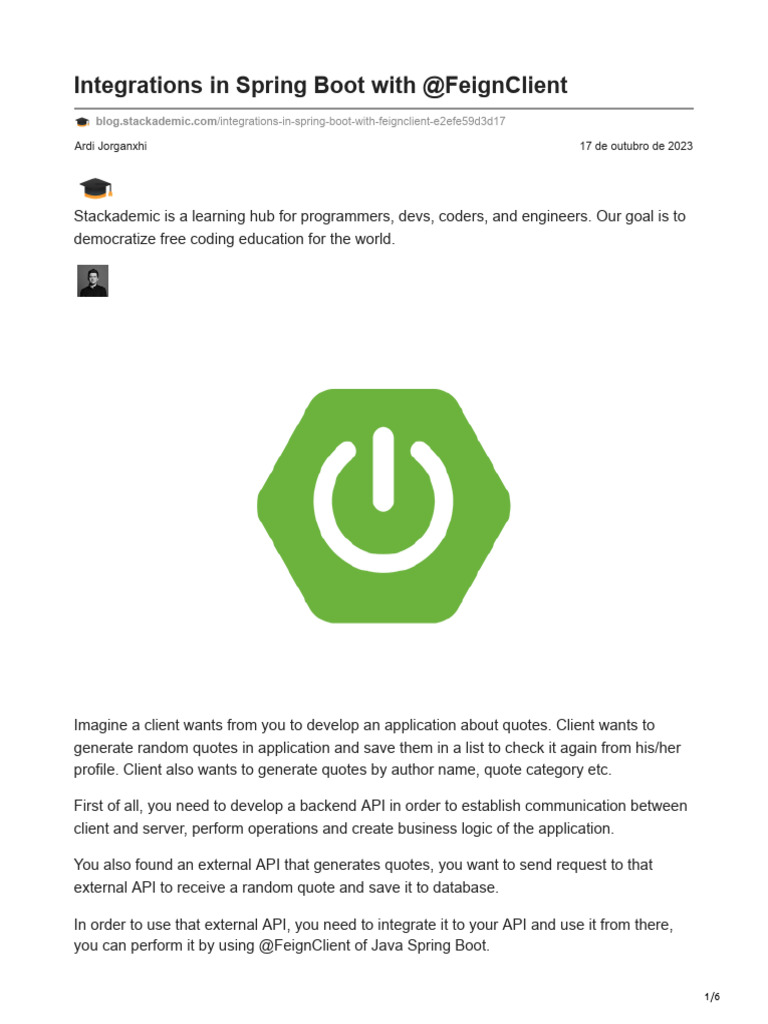 Integrations in Spring Boot with @FeignClient

blog.stackademic.com/integrations-in-spring-boot-with-feignclient-e2efe59d3d17

Ardi Jorganxhi

17 de outubro de 2023

Stackademic is a learning hub for programmers, devs, coders, and engineers. Our goal is to democratize free coding education for the world.

Imagine a client wants from you to develop an application about quotes. Client wants to generate random quotes in application and save them in a list to check it again from his/her profile. Client also wants to generate quotes by author name, quote category etc.

First of all, you need to develop a backend API in order to establish communication between client and server, perform operations and create business logic of the application.

You also found an external API that generates quotes, you want to send request to that external API to receive a random quote and save it to database.

In order to use that external API, you need to integrate it to your API and use it from there, you can perform it by using @FeignClient of Java Spring Boot.

1/6